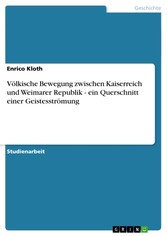 Geschichte

Enrico Kloth

Völkische Bewegung zwischen Kaiserreich und Weimarer Republik - ein Querschnitt einer Geistesströmung

Studienarbeit

GRIN